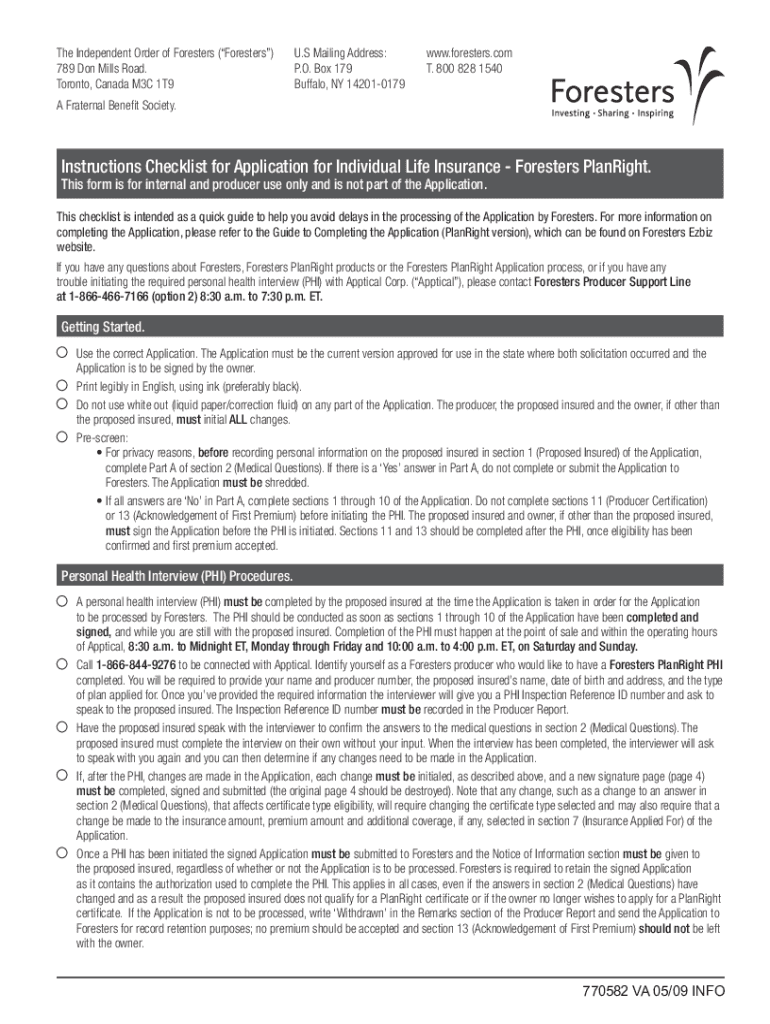 The Independent Order of Foresters ("Foresters")
789 Don Mills Road.
Toronto, Canada M3C 1T9

A Fraternal Benefit Society.

U.S Mailing Address:
P.O. Box 179
Buffalo, NY 14201-0179

www.foresters.com
T. 800 828 1540

Foresters
Investing · Sharing · Inspiring

Instructions Checklist for Application for Individual Life Insurance - Foresters PlanRight.
This form is for internal and producer use only and is not part of the Application.

This checklist is intended as a quick guide to help you avoid delays in the processing of the Application by Foresters. For more information on completing the Application, please refer to the Guide to Completing the Application (PlanRight version), which can be found on Foresters Ezbiz website.

If you have any questions about Foresters, Foresters PlanRight products or the Foresters PlanRight Application process, or if you have any trouble initiating the required personal health interview (PHI) with Apptical Corp. ("Apptical"), please contact Foresters Producer Support Line at 1-866-466-7166 (option 2) 8:30 a.m. to 7:30 p.m. ET.

Getting Started.

Use the correct Application. The Application must be the current version approved for use in the state where both solicitation occurred and the Application is to be signed by the owner.

Print legibly in English, using ink (preferably black).

Do not use white out (liquid paper/correction fluid) on any part of the Application. The producer, the proposed insured and the owner, if other than the proposed insured, must initial ALL changes.

Pre-screen:
• For privacy reasons, before recording personal information on the proposed insured in section 1 (Proposed Insured) of the Application, complete Part A of section 2 (Medical Questions). If there is a 'Yes' answer in Part A, do not complete or submit the Application to Foresters. The Application must be shredded.
• If all answers are 'No' in Part A, complete sections 1 through 10 of the Application. Do not complete sections 11 (Producer Certification) or 13 (Acknowledgement of First Premium) before initiating the PHI. The proposed insured and owner, if other than the proposed insured, must sign the Application before the PHI is initiated. Sections 11 and 13 should be completed after the PHI, once eligibility has been confirmed and first premium accepted.

Personal Health Interview (PHI) Procedures.

A personal health interview (PHI) must be completed by the proposed insured at the time the Application is taken in order for the Application to be processed by Foresters. The PHI should be conducted as soon as sections 1 through 10 of the Application have been completed and signed, and while you are still with the proposed insured. Completion of the PHI must happen at the point of sale and within the operating hours of Apptical, 8:30 a.m. to Midnight ET, Monday through Friday and 10:00 a.m. to 4:00 p.m. ET, on Saturday and Sunday.

Call 1-866-844-9276 to be connected with Apptical. Identify yourself as a Foresters producer who would like to have a Foresters PlanRight PHI completed. You will be required to provide your name and producer number, the proposed insured's name, date of birth and address, and the type of plan applied for. Once you've provided the required information the interviewer will give you a PHI Inspection Reference ID number and ask to speak to the proposed insured. The Inspection Reference ID number must be recorded in the Producer Report.

Have the proposed insured speak with the interviewer to confirm the answers to the medical questions in section 2 (Medical Questions). The proposed insured must complete the interview on their own without your input. When the interview has been completed, the interviewer will ask to speak with you again and you can then determine if any changes need to be made in the Application.

If, after the PHI, changes are made in the Application, each change must be initialed, as described above, and a new signature page (page 4) must be completed, signed and submitted (the original page 4 should be destroyed). Note that any change, such as a change to an answer in section 2 (Medical Questions), that affects certificate type eligibility, will require changing the certificate type selected and may also require that a change be made to the insurance amount, premium amount and additional coverage, if any, selected in section 7 (Insurance Applied For) of the Application.

Once a PHI has been initiated the signed Application must be submitted to Foresters and the Notice of Information section must be given to the proposed insured, regardless of whether or not the Application is to be processed. Foresters is required to retain the signed Application as it contains the authorization used to complete the PHI. This applies in all cases, even if the answers in section 2 (Medical Questions) have changed and as a result the proposed insured does not qualify for a PlanRight certificate or if the owner no longer wishes to apply for a PlanRight certificate. If the Application is not to be processed, write 'Withdrawn' in the Remarks section of the Producer Report and send the Application to Foresters for record retention purposes; no premium should be accepted and section 13 (Acknowledgement of First Premium) should not be left with the owner.

770582 VA 05/09 INFO